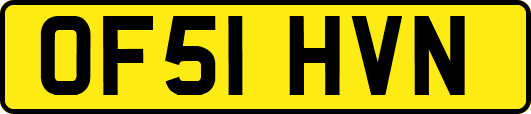 OF51 HVN